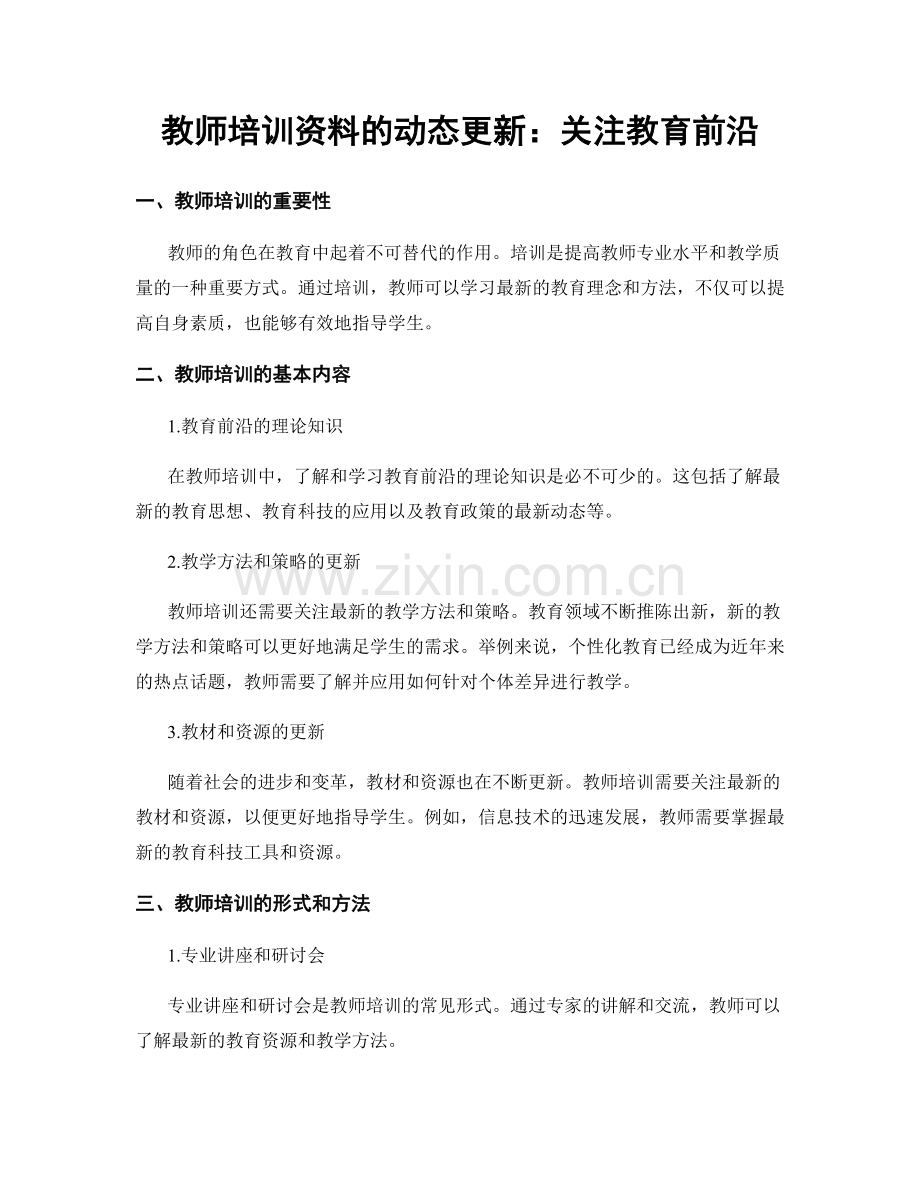 教师培训资料的动态更新：关注教育前沿

一、教师培训的重要性

教师的角色在教育中起着不可替代的作用。培训是提高教师专业水平和教学质量的一种重要方式。通过培训，教师可以学习最新的教育理念和方法，不仅可以提高自身素质，也能够有效地指导学生。

二、教师培训的基本内容

1.教育前沿的理论知识

在教师培训中，了解和学习教育前沿的理论知识是必不可少的。这包括了解最新的教育思想、教育科技的应用以及教育政策的最新动态等。

2.教学方法和策略的更新

教师培训还需要关注最新的教学方法和策略。教育领域不断推陈出新，新的教学方法和策略可以更好地满足学生的需求。举例来说，个性化教育已经成为近年来的热点话题，教师需要了解并应用如何针对个体差异进行教学。

3.教材和资源的更新

随着社会的进步和变革，教材和资源也在不断更新。教师培训需要关注最新的教材和资源，以便更好地指导学生。例如，信息技术的迅速发展，教师需要掌握最新的教育科技工具和资源。

三、教师培训的形式和方法

1.专业讲座和研讨会

专业讲座和研讨会是教师培训的常见形式。通过专家的讲解和交流，教师可以了解最新的教育资源和教学方法。

www.zixin.com.cn